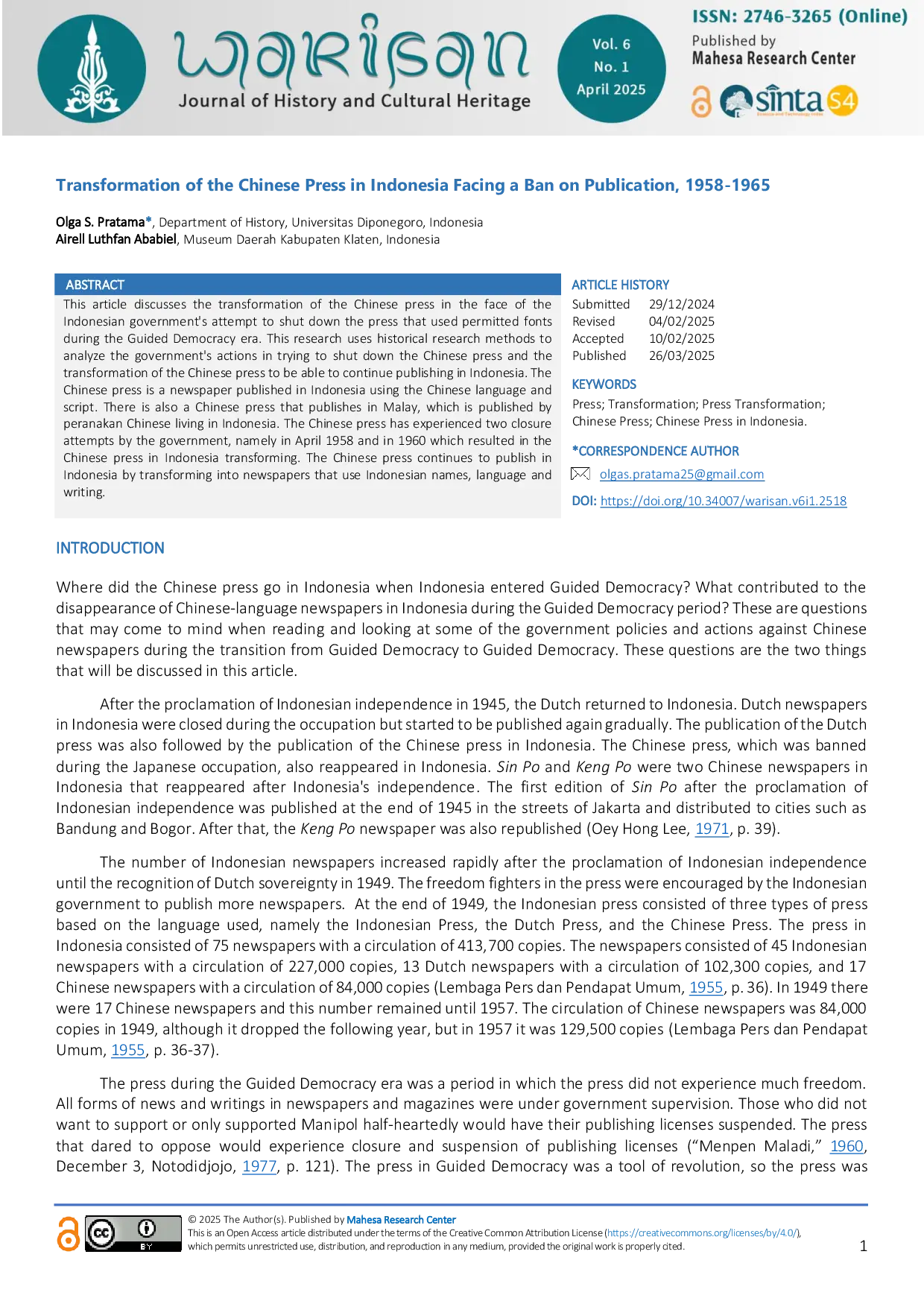 warisan
Journal of History and Cultural Heritage

Vol. 6
No. 1
April 2025

ISSN: 2746-3265 (Online)
Published by
Mahesa Research Center

sinta S4

Transformation of the Chinese Press in Indonesia Facing a Ban on Publication, 1958-1965

Olga S. Pratama*, Department of History, Universitas Diponegoro, Indonesia
Airell Luthfan Ababiel, Museum Daerah Kabupaten Klaten, Indonesia

ABSTRACT

This article discusses the transformation of the Chinese press in the face of the Indonesian government's attempt to shut down the press that used permitted fonts during the Guided Democracy era. This research uses historical research methods to analyze the government's actions in trying to shut down the Chinese press and the transformation of the Chinese press to be able to continue publishing in Indonesia. The Chinese press is a newspaper published in Indonesia using the Chinese language and script. There is also a Chinese press that publishes in Malay, which is published by peranakan Chinese living in Indonesia. The Chinese press has experienced two closure attempts by the government, namely in April 1958 and in 1960 which resulted in the Chinese press in Indonesia transforming. The Chinese press continues to publish in Indonesia by transforming into newspapers that use Indonesian names, language and writing.

ARTICLE HISTORY
Submitted 29/12/2024
Revised 04/02/2025
Accepted 10/02/2025
Published 26/03/2025

KEYWORDS
Press; Transformation; Press Transformation; Chinese Press; Chinese Press in Indonesia.

*CORRESPONDENCE AUTHOR
olgas.pratama25@gmail.com

DOI: https://doi.org/10.34007/warisan.v6i1.2518

INTRODUCTION

Where did the Chinese press go in Indonesia when Indonesia entered Guided Democracy? What contributed to the disappearance of Chinese-language newspapers in Indonesia during the Guided Democracy period? These are questions that may come to mind when reading and looking at some of the government policies and actions against Chinese newspapers during the transition from Guided Democracy to Guided Democracy. These questions are the two things that will be discussed in this article.

After the proclamation of Indonesian independence in 1945, the Dutch returned to Indonesia. Dutch newspapers in Indonesia were closed during the occupation but started to be published again gradually. The publication of the Dutch press was also followed by the publication of the Chinese press in Indonesia. The Chinese press, which was banned during the Japanese occupation, also reappeared in Indonesia. Sin Po and Keng Po were two Chinese newspapers in Indonesia that reappeared after Indonesia's independence. The first edition of Sin Po after the proclamation of Indonesian independence was published at the end of 1945 in the streets of Jakarta and distributed to cities such as Bandung and Bogor. After that, the Keng Po newspaper was also republished (Oey Hong Lee, 1971, p. 39).

The number of Indonesian newspapers increased rapidly after the proclamation of Indonesian independence until the recognition of Dutch sovereignty in 1949. The freedom fighters in the press were encouraged by the Indonesian government to publish more newspapers. At the end of 1949, the Indonesian press consisted of three types of press based on the language used, namely the Indonesian Press, the Dutch Press, and the Chinese Press. The press in Indonesia consisted of 75 newspapers with a circulation of 413,700 copies. The newspapers consisted of 45 Indonesian newspapers with a circulation of 227,000 copies, 13 Dutch newspapers with a circulation of 102,300 copies, and 17 Chinese newspapers with a circulation of 84,000 copies (Lembaga Pers dan Pendapat Umum, 1955, p. 36). In 1949 there were 17 Chinese newspapers and this number remained until 1957. The circulation of Chinese newspapers was 84,000 copies in 1949, although it dropped the following year, but in 1957 it was 129,500 copies (Lembaga Pers dan Pendapat Umum, 1955, p. 36-37).

The press during the Guided Democracy era was a period in which the press did not experience much freedom. All forms of news and writings in newspapers and magazines were under government supervision. Those who did not want to support or only supported Manipol half-heartedly would have their publishing licenses suspended. The press that dared to oppose would experience closure and suspension of publishing licenses ("Menpen Maladi," 1960, December 3, Notodidjojo, 1977, p. 121). The press in Guided Democracy was a tool of revolution, so the press was

© 2025 The Author(s). Published by Mahesa Research Center
This is an Open Access article distributed under the terms of the Creative Common Attribution License (https://creativecommons.org/licenses/by/4.0/), which permits unrestricted use, distribution, and reproduction in any medium, provided the original work is properly cited.

1